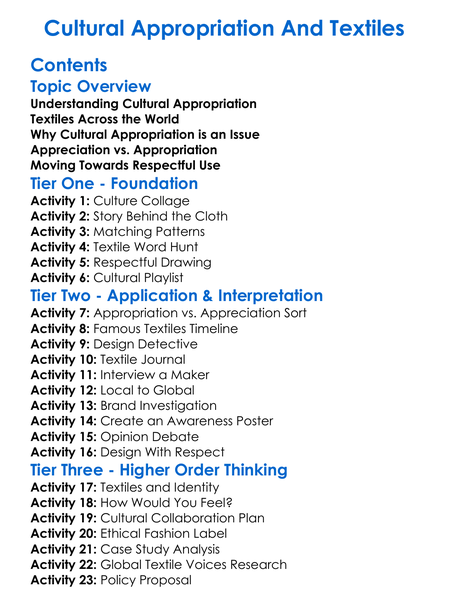 Cultural Appropriation And Textiles

Contents

Topic Overview

Understanding Cultural Appropriation
Textiles Across the World
Why Cultural Appropriation is an Issue
Appreciation vs. Appropriation
Moving Towards Respectful Use

Tier One - Foundation

Activity 1: Culture Collage
Activity 2: Story Behind the Cloth
Activity 3: Matching Patterns
Activity 4: Textile Word Hunt
Activity 5: Respectful Drawing
Activity 6: Cultural Playlist

Tier Two - Application & Interpretation

Activity 7: Appropriation vs. Appreciation Sort
Activity 8: Famous Textiles Timeline
Activity 9: Design Detective
Activity 10: Textile Journal
Activity 11: Interview a Maker
Activity 12: Local to Global
Activity 13: Brand Investigation
Activity 14: Create an Awareness Poster
Activity 15: Opinion Debate
Activity 16: Design With Respect

Tier Three - Higher Order Thinking

Activity 17: Textiles and Identity
Activity 18: How Would You Feel?
Activity 19: Cultural Collaboration Plan
Activity 20: Ethical Fashion Label
Activity 21: Case Study Analysis
Activity 22: Global Textile Voices Research
Activity 23: Policy Proposal